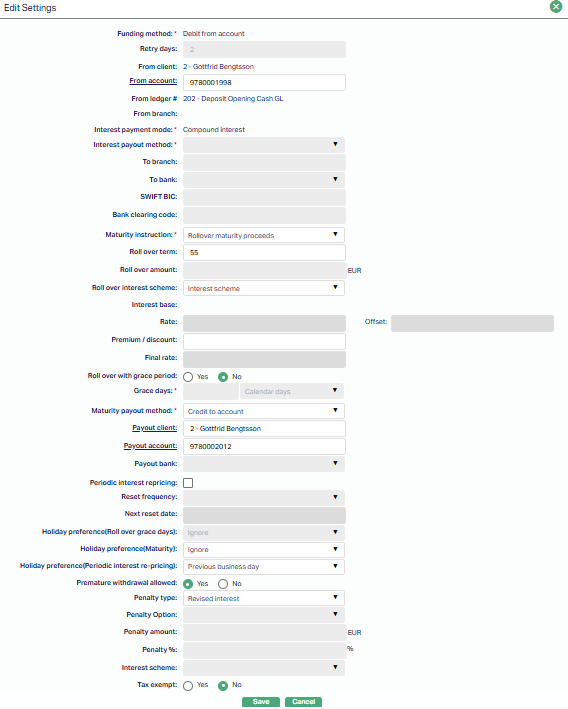 Edit Settings

Funding method: * Debit from account
Retry days: 2
From client: 2 - Gottfrid Bengtsson
From account: 9780001998
From ledger # 202 - Deposit Opening Cash GL
From branch:
Interest payment mode: * Compound interest
Interest payout method: *
To branch:
To bank:
SWIFT BIC:
Bank clearing code:
Maturity instruction: * Rollover maturity proceeds
Roll over term: 55
Roll over amount: EUR
Roll over interest scheme: Interest scheme
Interest base:
Rate: Offset:
Premium / discount:
Final rate:
Roll over with grace period: Yes No
Grace days: * Calendar days
Maturity payout method: * Credit to account
Payout client: 2 - Gottfrid Bengtsson
Payout account: 9780002012
Payout bank:
Periodic interest repricing:
Reset frequency:
Next reset date:
Holiday preference(Roll over grace days): Ignore
Holiday preference(Maturity): Ignore
Holiday preference(Periodic interest re-pricing): Previous business day
Premature withdrawal allowed: Yes No
Penalty type: Revised interest
Penalty Option:
Penalty amount: EUR
Penalty %: %
Interest scheme:
Tax exempt: Yes No
Save Cancel